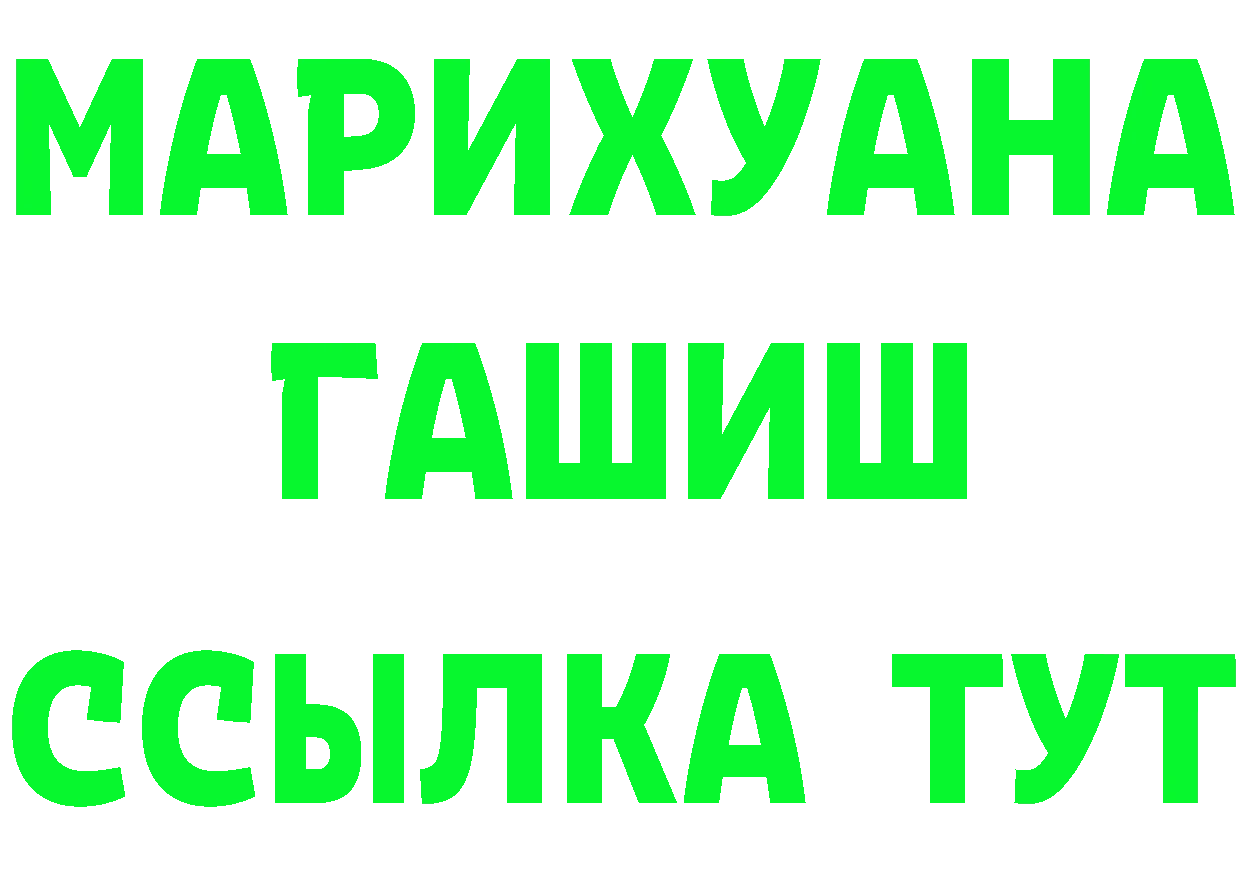 МАРИХУАНА
ГАШИШ
ССЫЛКА ТУТ